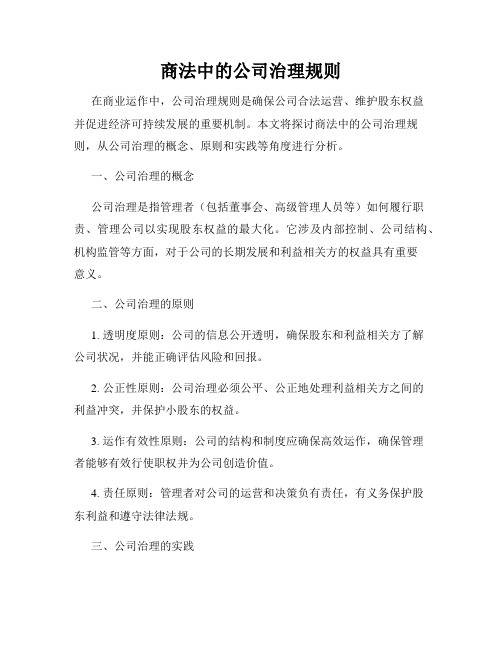 商法中的公司治理规则

在商业运作中，公司治理规则是确保公司合法运营、维护股东权益并促进经济可持续发展的重要机制。本文将探讨商法中的公司治理规则，从公司治理的概念、原则和实践等角度进行分析。

一、公司治理的概念

公司治理是指管理者（包括董事会、高级管理人员等）如何履行职责、管理公司以实现股东权益的最大化。它涉及内部控制、公司结构、机构监管等方面，对于公司的长期发展和利益相关方的权益具有重要意义。

二、公司治理的原则

1. 透明度原则：公司的信息公开透明，确保股东和利益相关方了解公司状况，并能正确评估风险和回报。

2. 公正性原则：公司治理必须公平、公正地处理利益相关方之间的利益冲突，并保护小股东的权益。

3. 运作有效性原则：公司的结构和制度应确保高效运作，确保管理者能够有效行使职权并为公司创造价值。

4. 责任原则：管理者对公司的运营和决策负有责任，有义务保护股东利益和遵守法律法规。

三、公司治理的实践